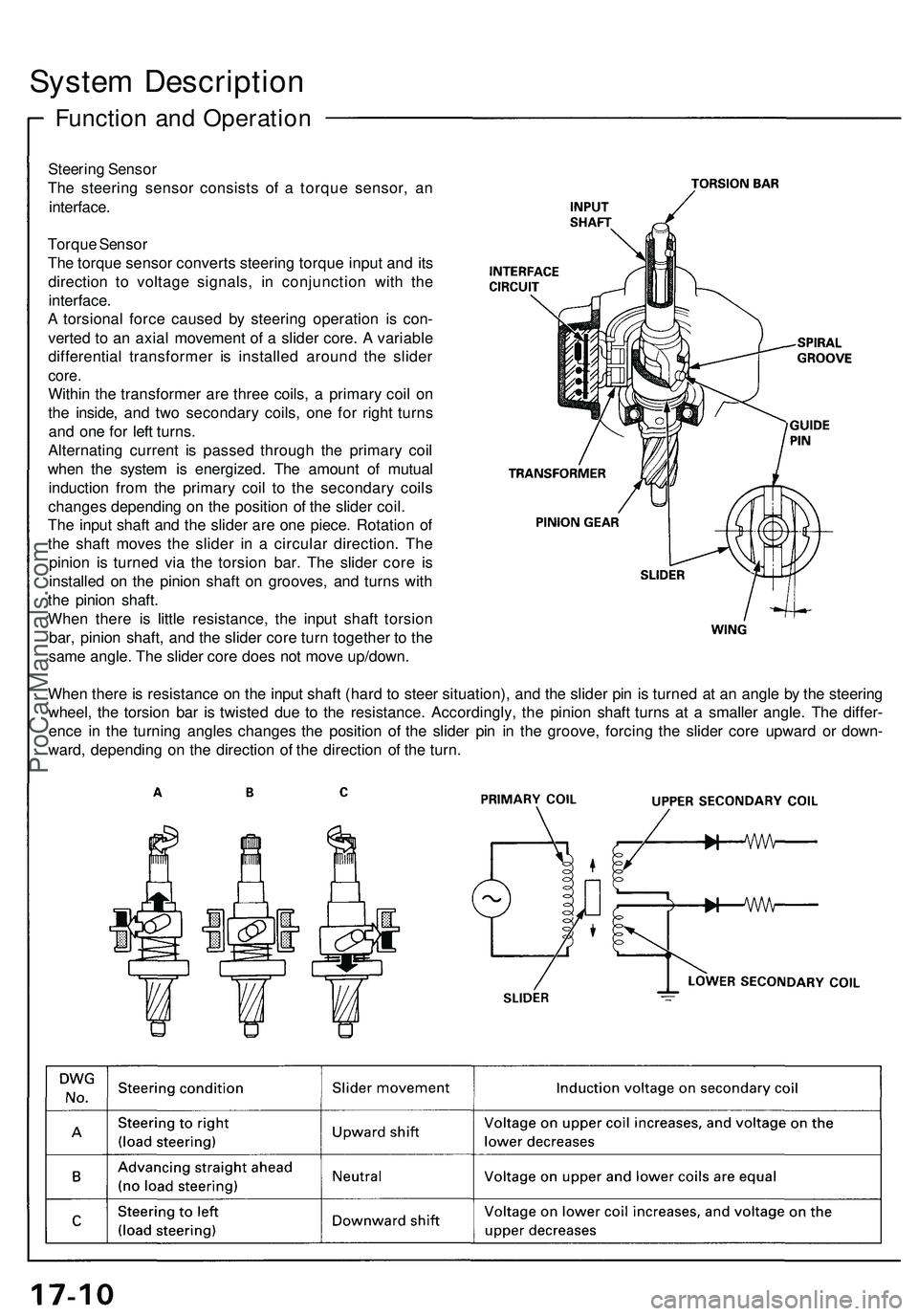 System Description

Function and Operation

Steering Sensor
The steering sensor consists of a torque sensor, an interface.

Torque Sensor
The torque sensor converts steering torque input and its direction to voltage signals, in conjunction with the interface.
A torsional force caused by steering operation is converted to an axial movement of a slider core. A variable differential transformer is installed around the slider core.
Within the transformer are three coils, a primary coil on the inside, and two secondary coils, one for right turns and one for left turns.
Alternating current is passed through the primary coil when the system is energized. The amount of mutual induction from the primary coil to the secondary coils changes depending on the position of the slider coil.
The input shaft and the slider are one piece. Rotation of the shaft moves the slider in a circular direction. The pinion is turned via the torsion bar. The slider core is installed on the pinion shaft on grooves, and turns with the pinion shaft.
When there is little resistance, the input shaft torsion bar, pinion shaft, and the slider core turn together to the same angle. The slider core does not move up/down.

TORSION BAR
INPUT SHAFT
INTERFACE CIRCUIT
SPIRAL GROOVE
GUIDE PIN
TRANSFORMER
PINION GEAR
SLIDER
WING

When there is resistance on the input shaft (hard to steer situation), and the slider pin is turned at an angle by the steering wheel, the torsion bar is twisted due to the resistance. Accordingly, the pinion shaft turns at a smaller angle. The difference in the turning angles changes the position of the slider pin in the groove, forcing the slider core upward or downward, depending on the direction of the direction of the turn.

A B C

PRIMARY COIL
UPPER SECONDARY COIL
SLIDER
LOWER SECONDARY COIL

| DWG No. | Steering condition | Slider movement | Induction voltage on secondary coil |
|---|---|---|---|
| A | Steering to right (load steering) | Upward shift | Voltage on upper coil increases, and voltage on the lower decreases |
| B | Advancing straight ahead (no load steering) | Neutral | Voltage on upper and lower coils are equal |
| C | Steering to left (load steering) | Downward shift | Voltage on lower coil increases, and voltage on the upper decreases |

17-10

ProCarManuals.com
carmanualsonline.info